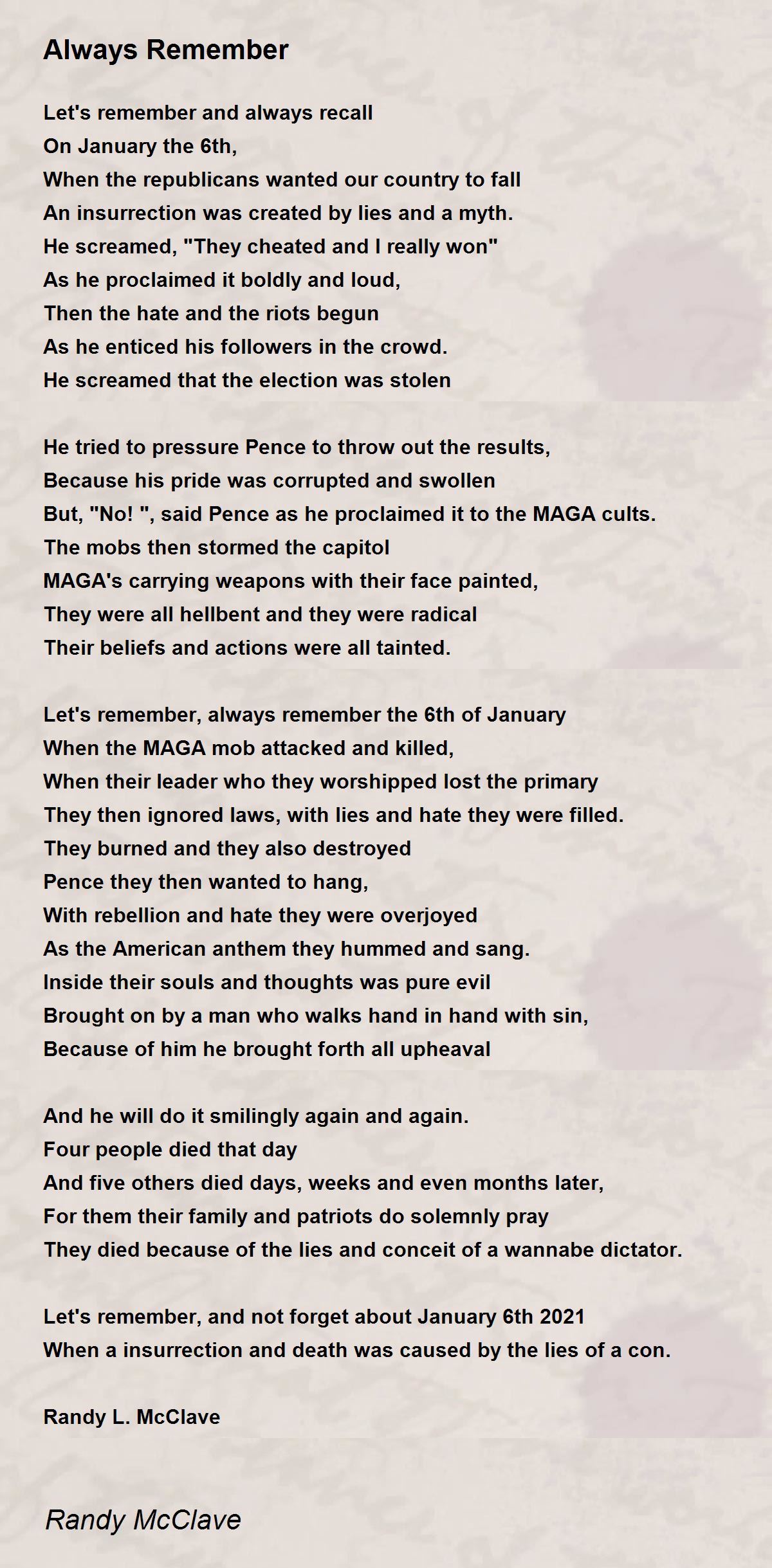 Always Remember

Let's remember and always recall
On January the 6th,
When the republicans wanted our country to fall
An insurrection was created by lies and a myth.
He screamed, "They cheated and I really won"
As he proclaimed it boldly and loud,
Then the hate and the riots begun
As he enticed his followers in the crowd.
He screamed that the election was stolen

He tried to pressure Pence to throw out the results,
Because his pride was corrupted and swollen
But, "No! ", said Pence as he proclaimed it to the MAGA cults.
The mobs then stormed the capitol
MAGA's carrying weapons with their face painted,
They were all hellbent and they were radical
Their beliefs and actions were all tainted.

Let's remember, always remember the 6th of January
When the MAGA mob attacked and killed,
When their leader who they worshipped lost the primary
They then ignored laws, with lies and hate they were filled.
They burned and they also destroyed
Pence they then wanted to hang,
With rebellion and hate they were overjoyed
As the American anthem they hummed and sang.
Inside their souls and thoughts was pure evil
Brought on by a man who walks hand in hand with sin,
Because of him he brought forth all upheaval

And he will do it smilingly again and again.
Four people died that day
And five others died days, weeks and even months later,
For them their family and patriots do solemnly pray
They died because of the lies and conceit of a wannabe dictator.

Let's remember, and not forget about January 6th 2021
When a insurrection and death was caused by the lies of a con.

Randy L. McClave

Randy McClave